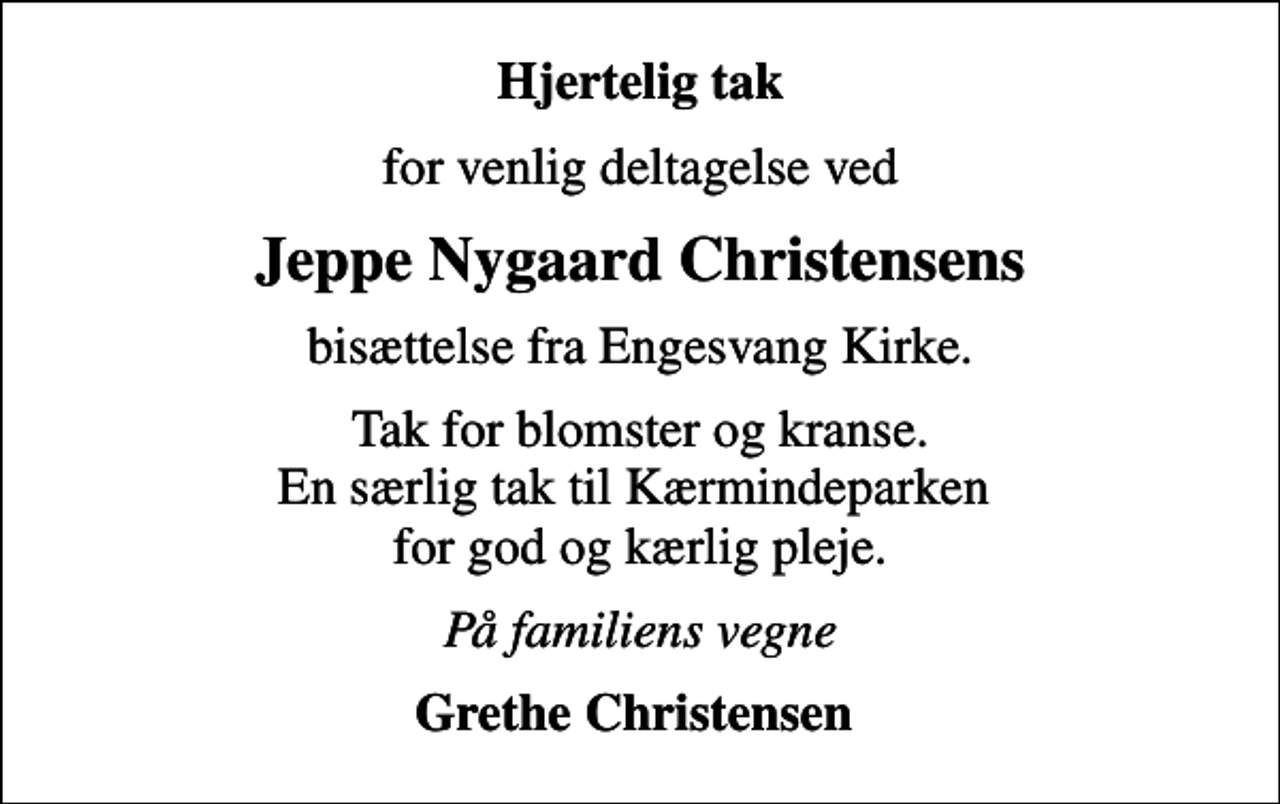 Hjertelig tak

for venlig deltagelse ved

Jeppe Nygaard Christensens

bisættelse fra Engesvang Kirke.

Tak for blomster og kranse.
En særlig tak til Kærmindeparken
for god og kærlig pleje.

På familiens vegne

Grethe Christensen